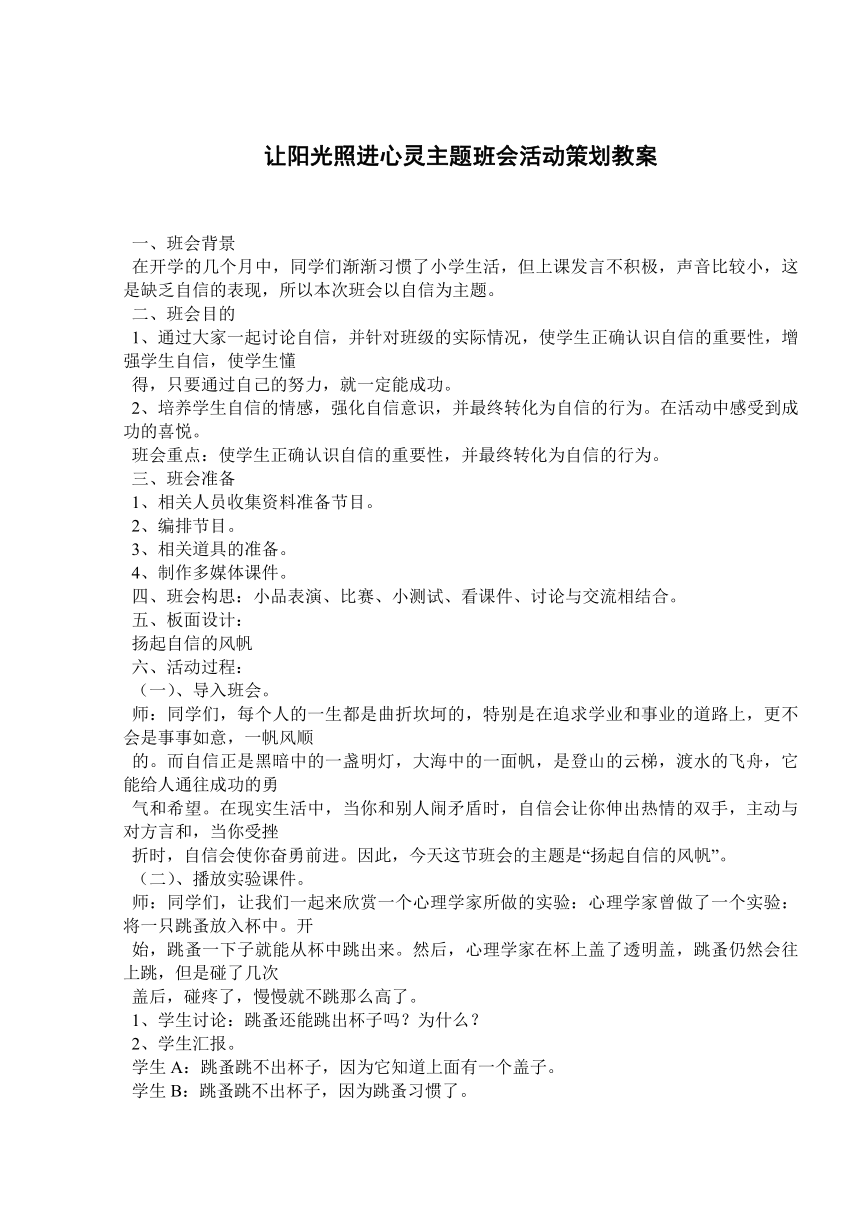 让阳光照进心灵主题班会活动策划教案

一、班会背景
在开学的几个月中，同学们渐渐习惯了小学生活，但上课发言不积极，声音比较小，这是缺乏自信的表现，所以本次班会以自信为主题。
二、班会目的
1、通过大家一起讨论自信，并针对班级的实际情况，使学生正确认识自信的重要性，增强学生自信，使学生懂
得，只要通过自己的努力，就一定能成功。
2、培养学生自信的情感，强化自信意识，并最终转化为自信的行为。在活动中感受到成功的喜悦。
班会重点：使学生正确认识自信的重要性，并最终转化为自信的行为。
三、班会准备
1、相关人员收集资料准备节目。
2、编排节目。
3、相关道具的准备。
4、制作多媒体课件。
四、班会构思：小品表演、比赛、小测试、看课件、讨论与交流相结合。
五、板面设计：
扬起自信的风帆
六、活动过程：
（一）、导入班会。
师：同学们，每个人的一生都是曲折坎坷的，特别是在追求学业和事业的道路上，更不会是事事如意，一帆风顺
的。而自信正是黑暗中的一盏明灯，大海中的一面帆，是登山的云梯，渡水的飞舟，它能给人通往成功的勇
气和希望。在现实生活中，当你和别人闹矛盾时，自信会让你伸出热情的双手，主动与对方言和，当你受挫
折时，自信会使你奋勇前进。因此，今天这节班会的主题是“扬起自信的风帆”。
（二）、播放实验课件。
师：同学们，让我们一起来欣赏一个心理学家所做的实验：心理学家曾做了一个实验：将一只跳蚤放入杯中。开
始，跳蚤一下子就能从杯中跳出来。然后，心理学家在杯上盖了透明盖，跳蚤仍然会往上跳，但是碰了几次
盖后，碰疼了，慢慢就不跳那么高了。
1、学生讨论：跳蚤还能跳出杯子吗？为什么？
2、学生汇报。
学生 A：跳蚤跳不出杯子，因为它知道上面有一个盖子。
学生 B：跳蚤跳不出杯子，因为跳蚤习惯了。